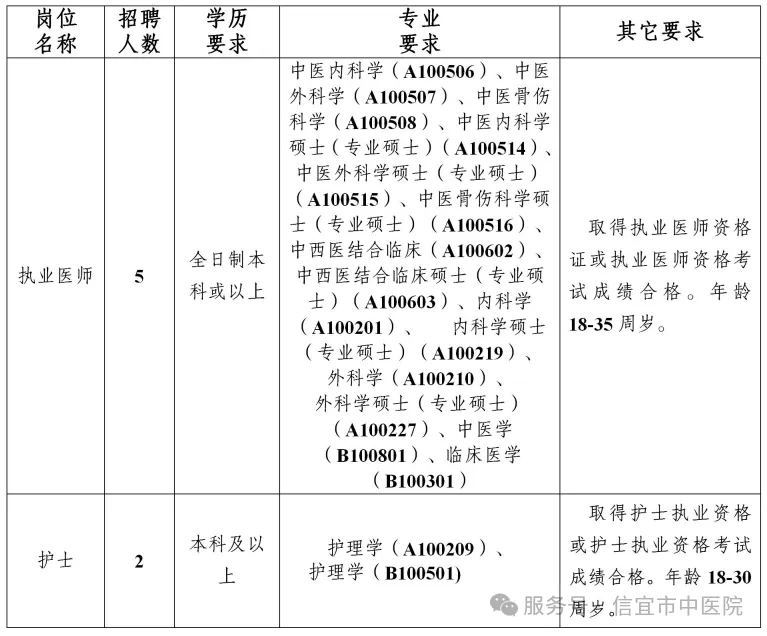 | 岗位名称 | 招聘人数 | 学历要求 | 专业要求 | 其它要求 |
|---|---|---|---|---|
| 执业医师 | 5 | 全日制本科或以上 | 中医内科学（A100506）、中医外科学（A100507）、中医骨伤科学（A100508）、中医内科学硕士（专业硕士）（A100514）、中医外科学硕士（专业硕士）（A100515）、中医骨伤科学硕士（专业硕士）（A100516）、中西医结合临床（A100602）、中西医结合临床硕士（专业硕士）（A100603）、内科学（A100201）、 内科学硕士（专业硕士）（A100219）、外科学（A100210）、外科学硕士（专业硕士）（A100227）、中医学（B100801）、临床医学（B100301） | 取得执业医师资格证或执业医师资格考试成绩合格。年龄18-35周岁。 |
| 护士 | 2 | 本科及以上 | 护理学（A100209）、护理学（B100501) | 取得护士执业资格或护士执业资格考试成绩合格。年龄18-30周岁。 |

服务号 · 信宜市中医院